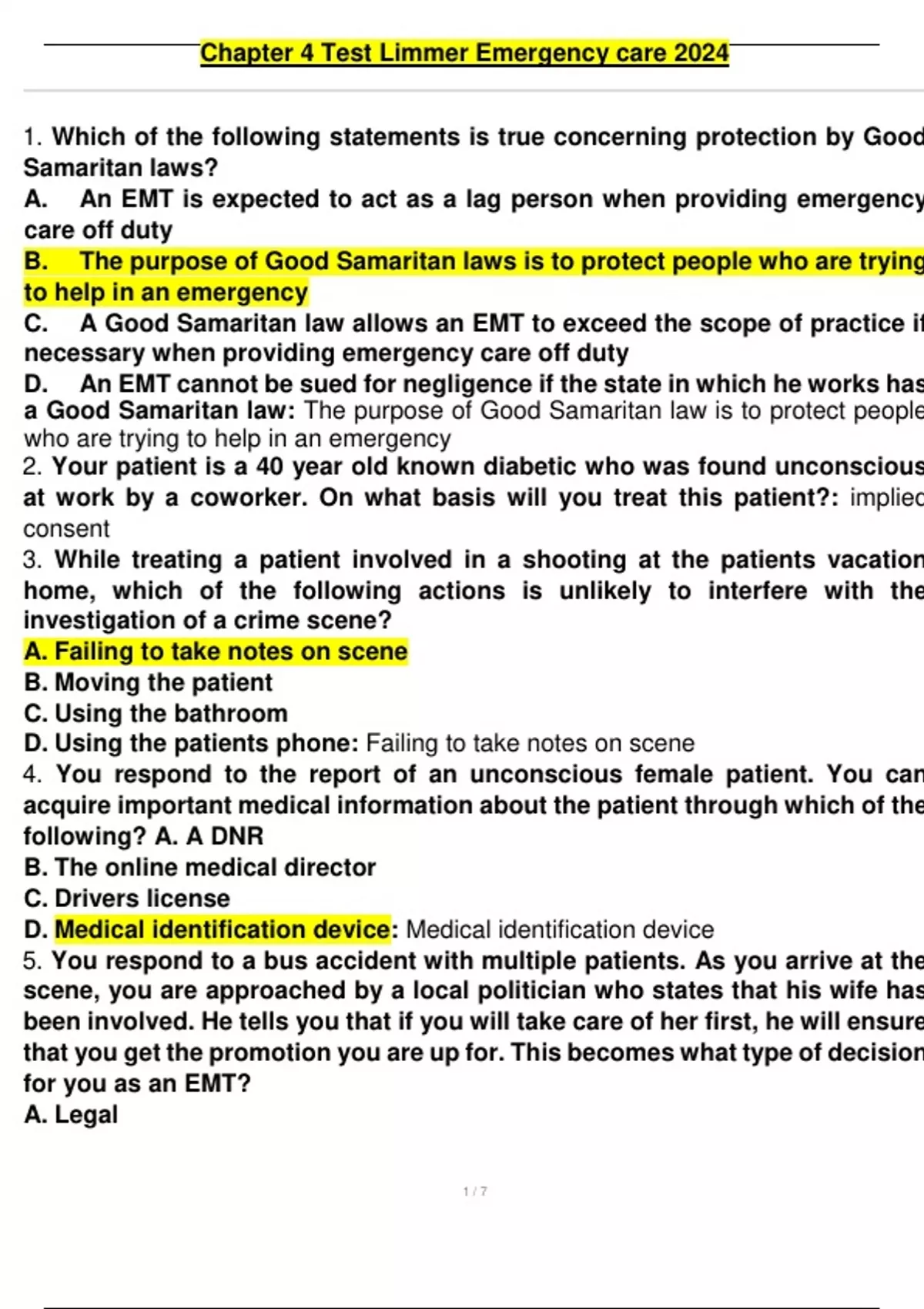 Chapter 4 Test Limmer Emergency care 2024

1. Which of the following statements is true concerning protection by Good Samaritan laws?
A. An EMT is expected to act as a lag person when providing emergency care off duty
B. The purpose of Good Samaritan laws is to protect people who are trying to help in an emergency
C. A Good Samaritan law allows an EMT to exceed the scope of practice if necessary when providing emergency care off duty
D. An EMT cannot be sued for negligence if the state in which he works has a Good Samaritan law: The purpose of Good Samaritan law is to protect people who are trying to help in an emergency
2. Your patient is a 40 year old known diabetic who was found unconscious at work by a coworker. On what basis will you treat this patient?: implied consent
3. While treating a patient involved in a shooting at the patients vacation home, which of the following actions is unlikely to interfere with the investigation of a crime scene?
A. Failing to take notes on scene
B. Moving the patient
C. Using the bathroom
D. Using the patients phone: Failing to take notes on scene
4. You respond to the report of an unconscious female patient. You can acquire important medical information about the patient through which of the following? A. A DNR
B. The online medical director
C. Drivers license
D. Medical identification device: Medical identification device
5. You respond to a bus accident with multiple patients. As you arrive at the scene, you are approached by a local politician who states that his wife has been involved. He tells you that if you will take care of her first, he will ensure that you get the promotion you are up for. This becomes what type of decision for you as an EMT?
A. Legal

1 / 7